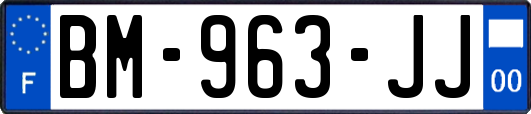 F
BM-963-JJ
00